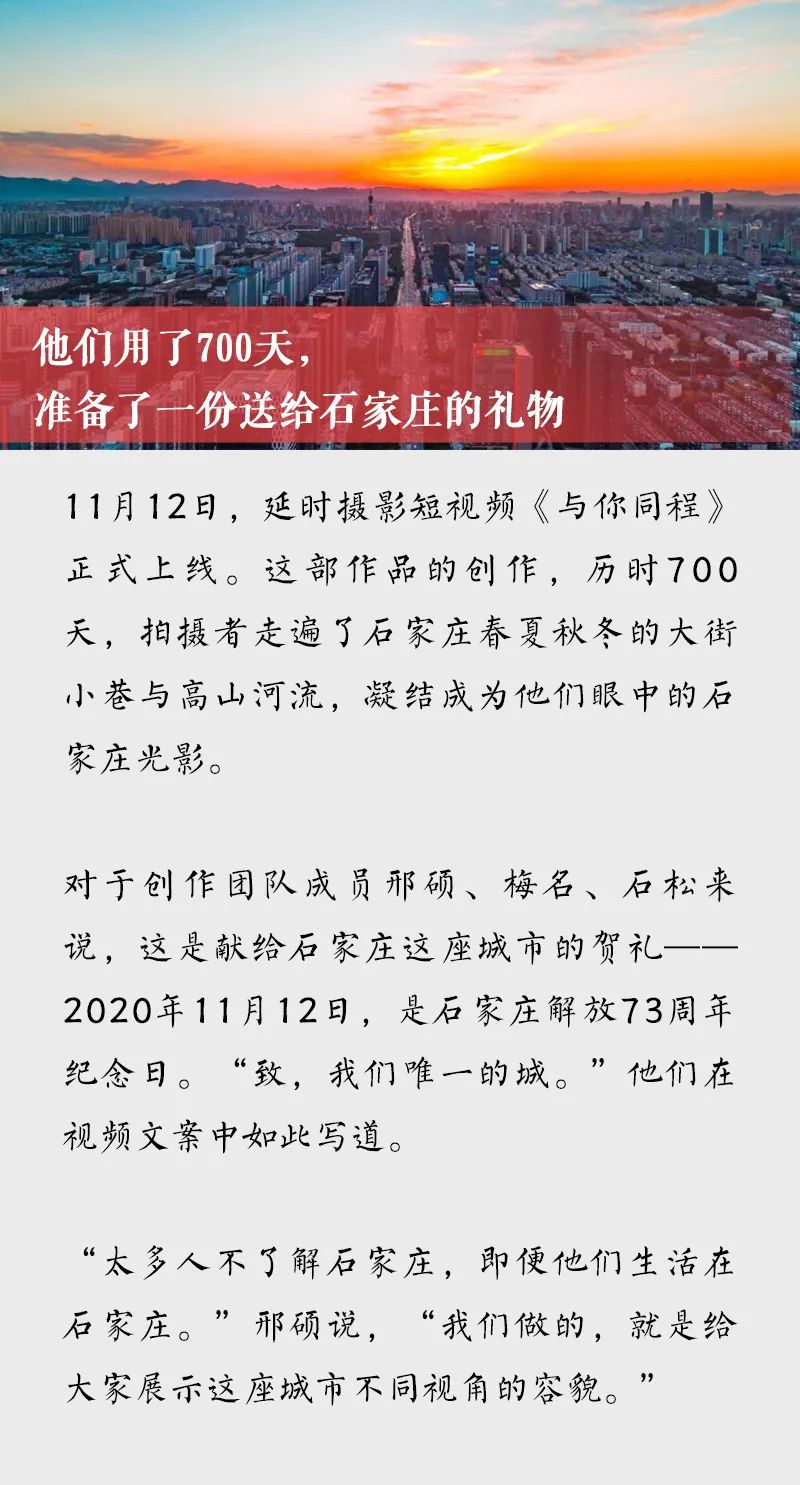 他们用了700天，
准备了一份送给石家庄的礼物

11月12日，延时摄影短视频《与你同程》正式上线。这部作品的创作，历时700天，拍摄者走遍了石家庄春夏秋冬的大街小巷与高山河流，凝结成为他们眼中的石家庄光影。

对于创作团队成员邢硕、梅名、石松来说，这是献给石家庄这座城市的贺礼——2020年11月12日，是石家庄解放73周年纪念日。“致，我们唯一的城。”他们在视频文案中如此写道。

“太多人不了解石家庄，即便他们生活在石家庄。”邢硕说，“我们做的，就是给大家展示这座城市不同视角的容貌。”